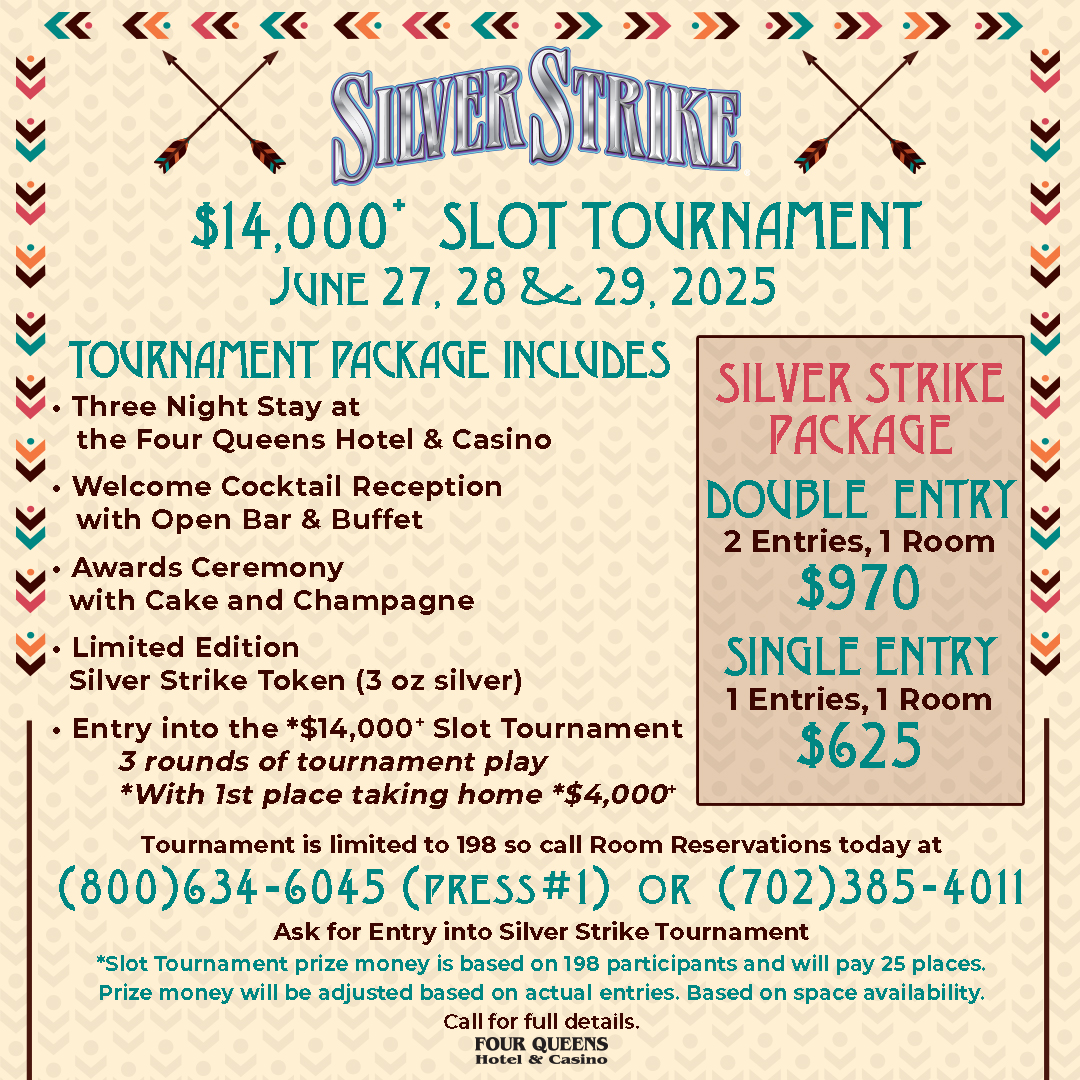 SILVER STRIKE

$14,000⁺ SLOT TOURNAMENT
JUNE 27, 28 & 29, 2025

TOURNAMENT PACKAGE INCLUDES

• Three Night Stay at the Four Queens Hotel & Casino

• Welcome Cocktail Reception with Open Bar & Buffet

• Awards Ceremony with Cake and Champagne

• Limited Edition Silver Strike Token (3 oz silver)

• Entry into the *$14,000⁺ Slot Tournament
3 rounds of tournament play
*With 1st place taking home *$4,000⁺

SILVER STRIKE PACKAGE

DOUBLE ENTRY
2 Entries, 1 Room
$970

SINGLE ENTRY
1 Entries, 1 Room
$625

Tournament is limited to 198 so call Room Reservations today at
(800)634-6045 (PRESS#1) OR (702)385-4011
Ask for Entry into Silver Strike Tournament
*Slot Tournament prize money is based on 198 participants and will pay 25 places. Prize money will be adjusted based on actual entries. Based on space availability.
Call for full details.
FOUR QUEENS
Hotel & Casino